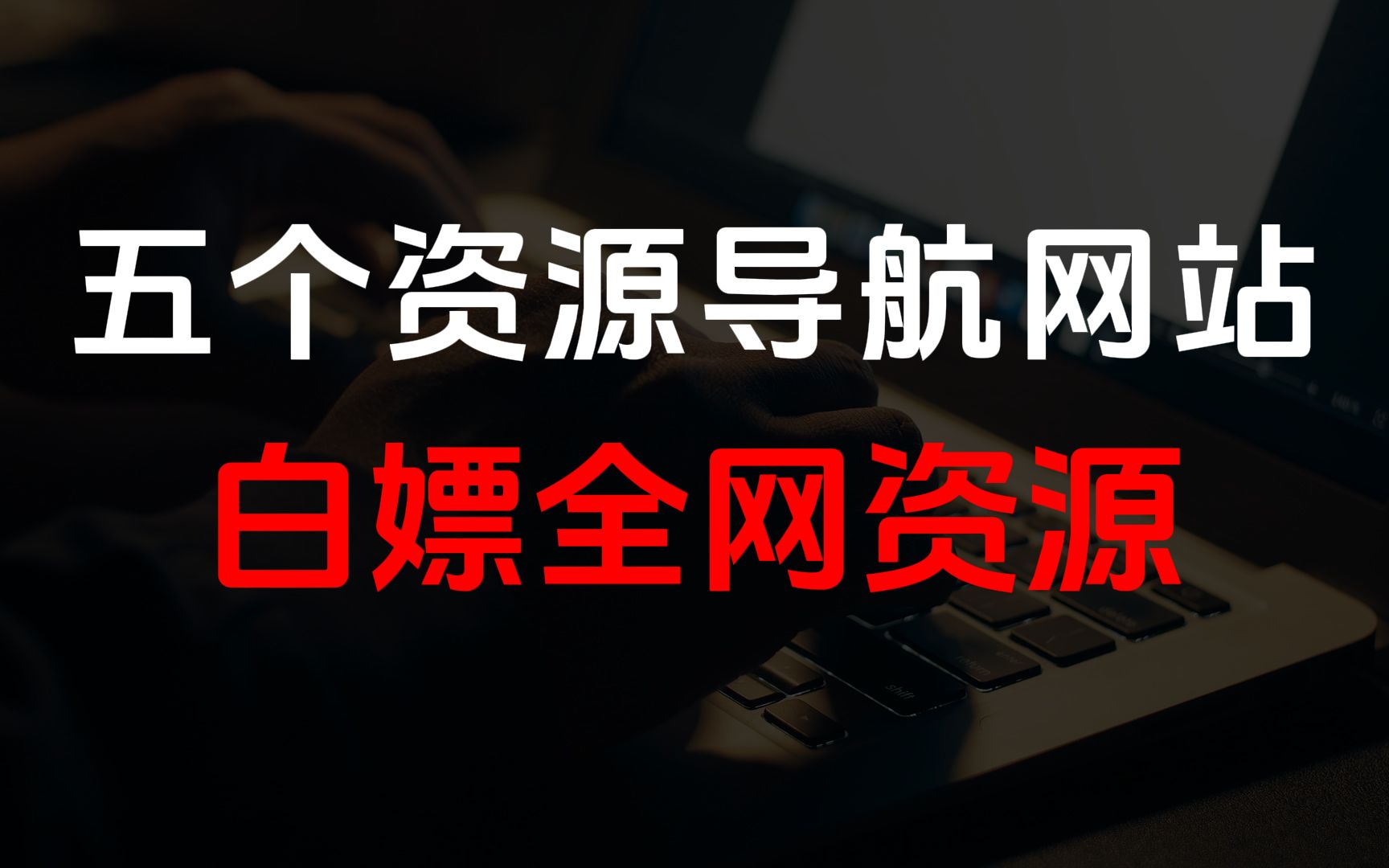 五个资源导航网站

白嫖全网资源